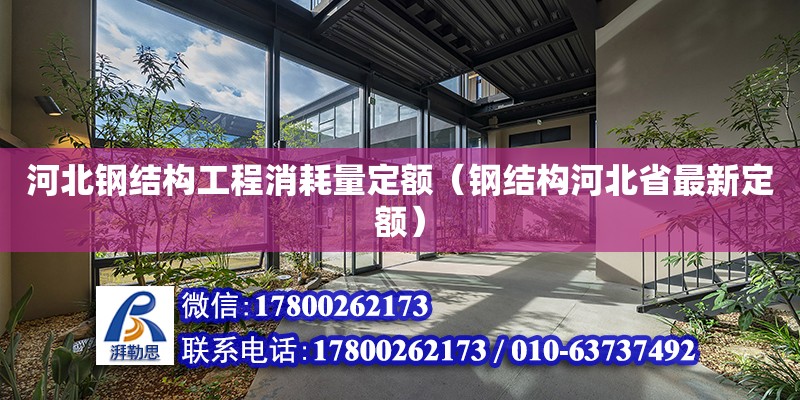 河北钢结构工程消耗量定额（钢结构河北省最新定额）

湃勒思

微信:17800262173

联系电话:17800262173 / 010-63737492